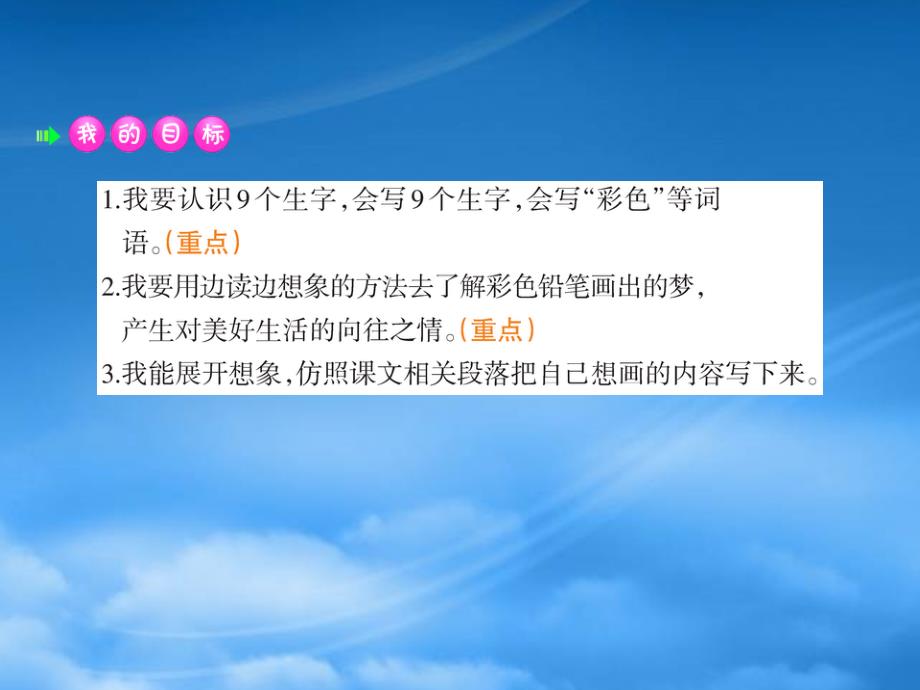 我的目标

1.我要认识9个生字,会写9个生字,会写“彩色”等词语。(重点)
2.我要用边读边想象的方法去了解彩色铅笔画出的梦,产生对美好生活的向往之情。(重点)
3.我能展开想象,仿照课文相关段落把自己想画的内容写下来。